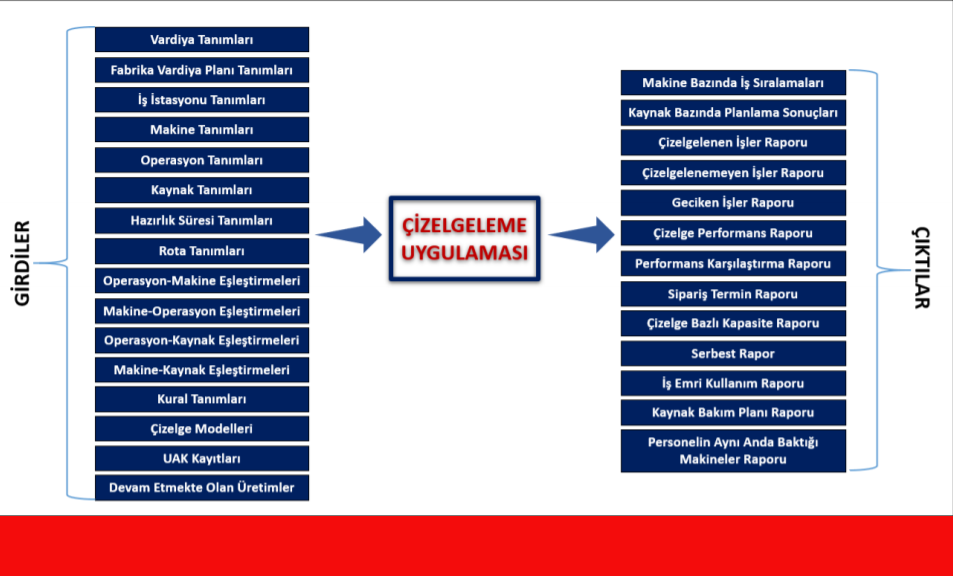 GİRDİLER

Vardiya Tanımları
Fabrika Vardiya Planı Tanımları
İş İstasyonu Tanımları
Makine Tanımları
Operasyon Tanımları
Kaynak Tanımları
Hazırlık Süresi Tanımları
Rota Tanımları
Operasyon-Makine Eşleştirmeleri
Makine-Operasyon Eşleştirmeleri
Operasyon-Kaynak Eşleştirmeleri
Makine-Kaynak Eşleştirmeleri
Kural Tanımları
Çizelge Modelleri
UAK Kayıtları
Devam Etmekte Olan Üretimler

ÇİZELGELEME UYGULAMASI

Makine Bazında İş Sıralamaları
Kaynak Bazında Planlama Sonuçları
Çizelgelenen İşler Raporu
Çizelgelenemeyen İşler Raporu
Geciken İşler Raporu
Çizelge Performans Raporu
Performans Karşılaştırma Raporu
Sipariş Termin Raporu
Çizelge Bazlı Kapasite Raporu
Serbest Rapor
İş Emri Kullanım Raporu
Kaynak Bakım Planı Raporu
Personelin Aynı Anda Baktığı Makineler Raporu

ÇIKTILAR